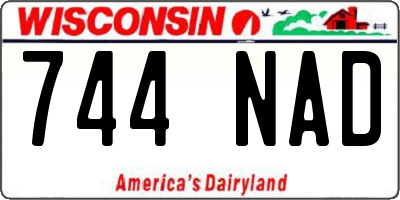 WISCONSIN

744 NAD

America's Dairyland